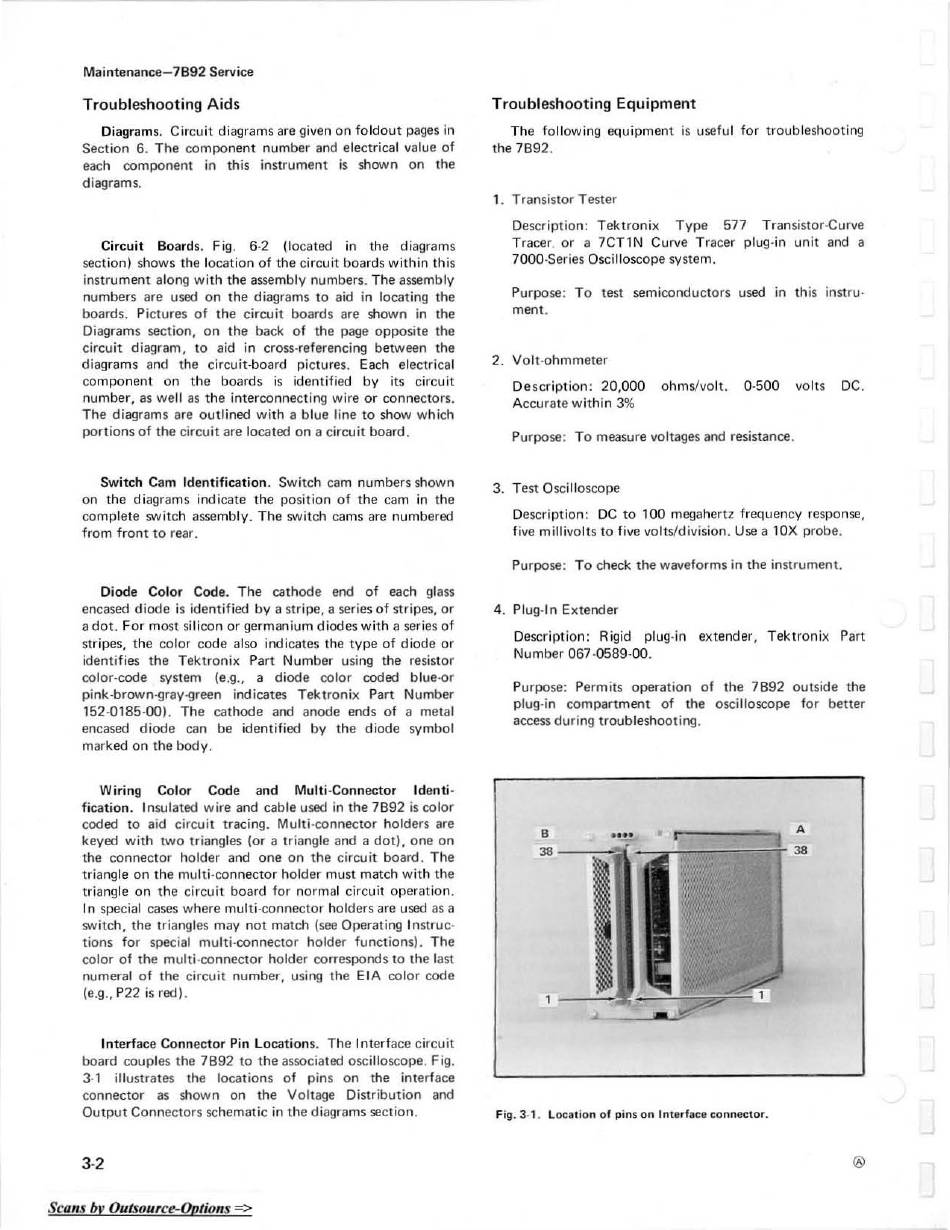 Maintenance—7B92 Service

Troubleshooting Aids

Diagrams. Circuit diagrams are given on foldout pages in Section 6. The component number and electrical value of each component in this instrument is shown on the diagrams.

Circuit Boards. Fig. 6-2 (located in the diagrams section) shows the location of the circuit boards within this instrument along with the assembly numbers. The assembly numbers are used on the diagrams to aid in locating the boards. Pictures of the circuit boards are shown in the Diagrams section, on the back of the page opposite the circuit diagram, to aid in cross-referencing between the diagrams and the circuit-board pictures. Each electrical component on the boards is identified by its circuit number, as well as the interconnecting wire or connectors. The diagrams are outlined with a blue line to show which portions of the circuit are located on a circuit board.

Switch Cam Identification. Switch cam numbers shown on the diagrams indicate the position of the cam in the complete switch assembly. The switch cams are numbered from front to rear.

Diode Color Code. The cathode end of each glass encased diode is identified by a stripe, a series of stripes, or a dot. For most silicon or germanium diodes with a series of stripes, the color code also indicates the type of diode or identifies the Tektronix Part Number using the resistor color-code system (e.g., a diode color coded blue-or pink-brown-gray-green indicates Tektronix Part Number 152-0185-00). The cathode and anode ends of a metal encased diode can be identified by the diode symbol marked on the body.

Wiring Color Code and Multi-Connector Identification. Insulated wire and cable used in the 7B92 is color coded to aid circuit tracing. Multi-connector holders are keyed with two triangles (or a triangle and a dot), one on the connector holder and one on the circuit board. The triangle on the multi-connector holder must match with the triangle on the circuit board for normal circuit operation. In special cases where multi-connector holders are used as a switch, the triangles may not match (see Operating Instructions for special multi-connector holder functions). The color of the multi-connector holder corresponds to the last numeral of the circuit number, using the EIA color code (e.g., P22 is red).

Interface Connector Pin Locations. The Interface circuit board couples the 7B92 to the associated oscilloscope. Fig. 3-1 illustrates the locations of pins on the interface connector as shown on the Voltage Distribution and Output Connectors schematic in the diagrams section.

Troubleshooting Equipment

The following equipment is useful for troubleshooting the 7B92.

1. Transistor Tester

Description: Tektronix Type 577 Transistor-Curve Tracer, or a 7CT1N Curve Tracer plug-in unit and a 7000-Series Oscilloscope system.

Purpose: To test semiconductors used in this instrument.

2. Volt-ohmmeter

Description: 20,000 ohms/volt. 0-500 volts DC. Accurate within 3%

Purpose: To measure voltages and resistance.

3. Test Oscilloscope

Description: DC to 100 megahertz frequency response, five millivolts to five volts/division. Use a 10X probe.

Purpose: To check the waveforms in the instrument.

4. Plug-In Extender

Description: Rigid plug-in extender, Tektronix Part Number 067-0589-00.

Purpose: Permits operation of the 7B92 outside the plug-in compartment of the oscilloscope for better access during troubleshooting.

B
38
A
38
1
1

Fig. 3-1. Location of pins on Interface connector.

3-2

Ⓐ

Scans by Outsource-Options =>